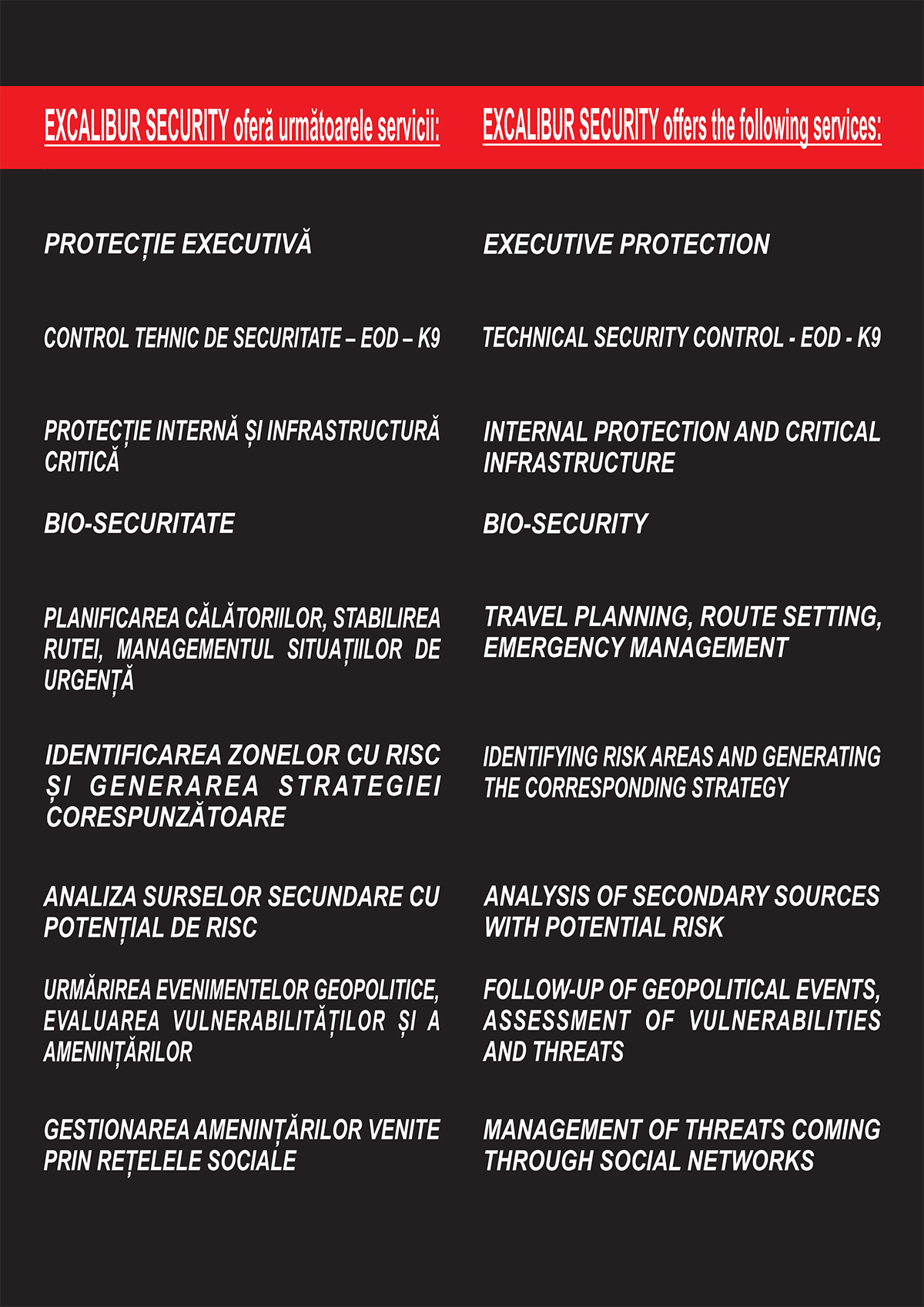 EXCALIBUR SECURITY oferă următoarele servicii:

PROTECȚIE EXECUTIVĂ

CONTROL TEHNIC DE SECURITATE – EOD – K9

PROTECȚIE INTERNĂ ȘI INFRASTRUCTURĂ CRITICĂ

BIO-SECURITATE

PLANIFICAREA CĂLĂTORIILOR, STABILIREA RUTEI, MANAGEMENTUL SITUAȚIILOR DE URGENȚĂ

IDENTIFICAREA ZONELOR CU RISC ȘI GENERAREA STRATEGIEI CORESPUNZĂTOARE

ANALIZA SURSELOR SECUNDARE CU POTENȚIAL DE RISC

URMĂRIREA EVENIMENTELOR GEOPOLITICE, EVALUAREA VULNERABILITĂȚILOR ȘI A AMENINȚĂRILOR

GESTIONAREA AMENINȚĂRILOR VENITE PRIN REȚELELE SOCIALE

EXCALIBUR SECURITY offers the following services:

EXECUTIVE PROTECTION

TECHNICAL SECURITY CONTROL - EOD - K9

INTERNAL PROTECTION AND CRITICAL INFRASTRUCTURE

BIO-SECURITY

TRAVEL PLANNING, ROUTE SETTING, EMERGENCY MANAGEMENT

IDENTIFYING RISK AREAS AND GENERATING THE CORRESPONDING STRATEGY

ANALYSIS OF SECONDARY SOURCES WITH POTENTIAL RISK

FOLLOW-UP OF GEOPOLITICAL EVENTS, ASSESSMENT OF VULNERABILITIES AND THREATS

MANAGEMENT OF THREATS COMING THROUGH SOCIAL NETWORKS